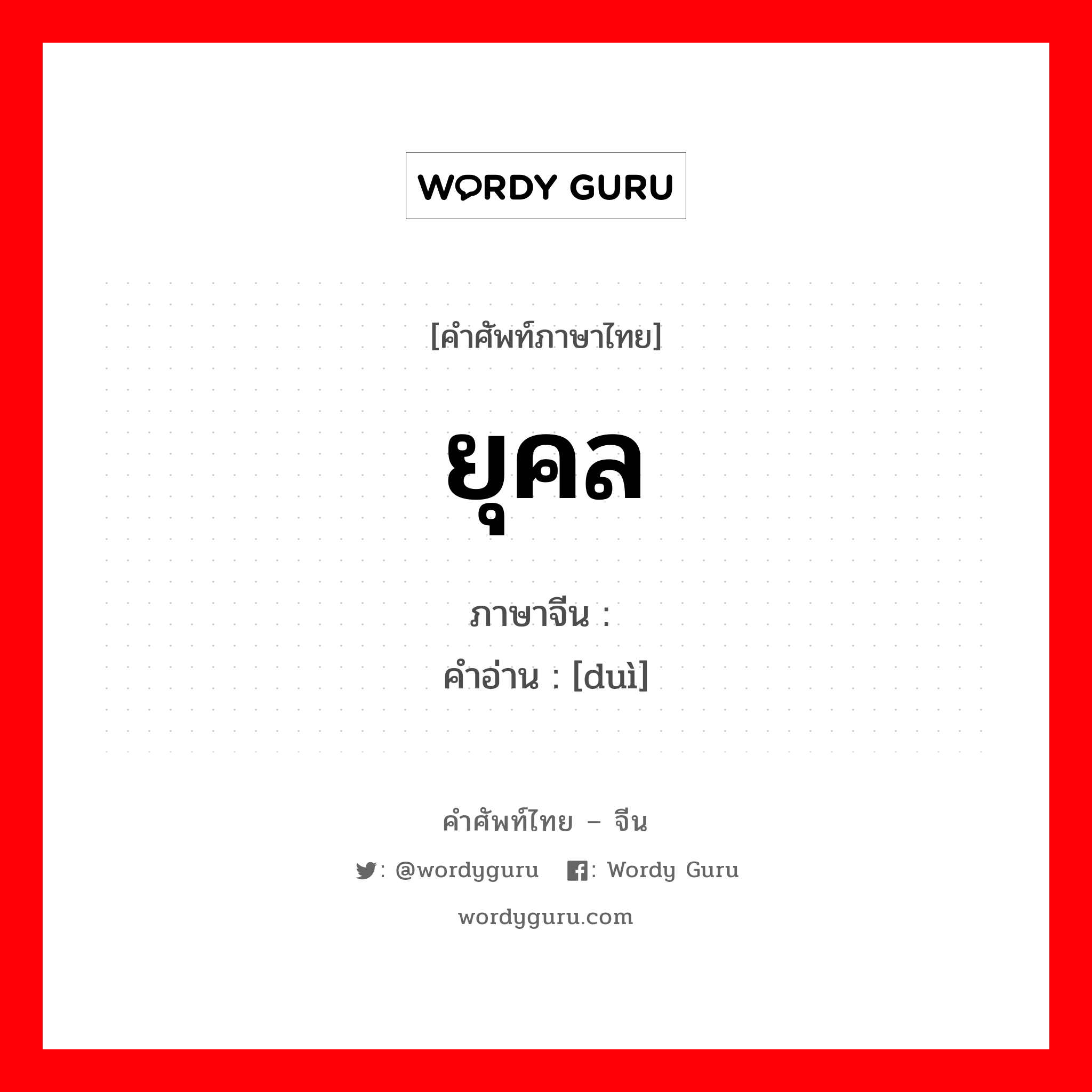 WORDY GURU

[คำศัพท์ภาษาไทย]

ยุคล

ภาษาจีน :

คำอ่าน : [duì]

คำศัพท์ไทย – จีน

: @wordyguru : Wordy Guru

wordyguru.com